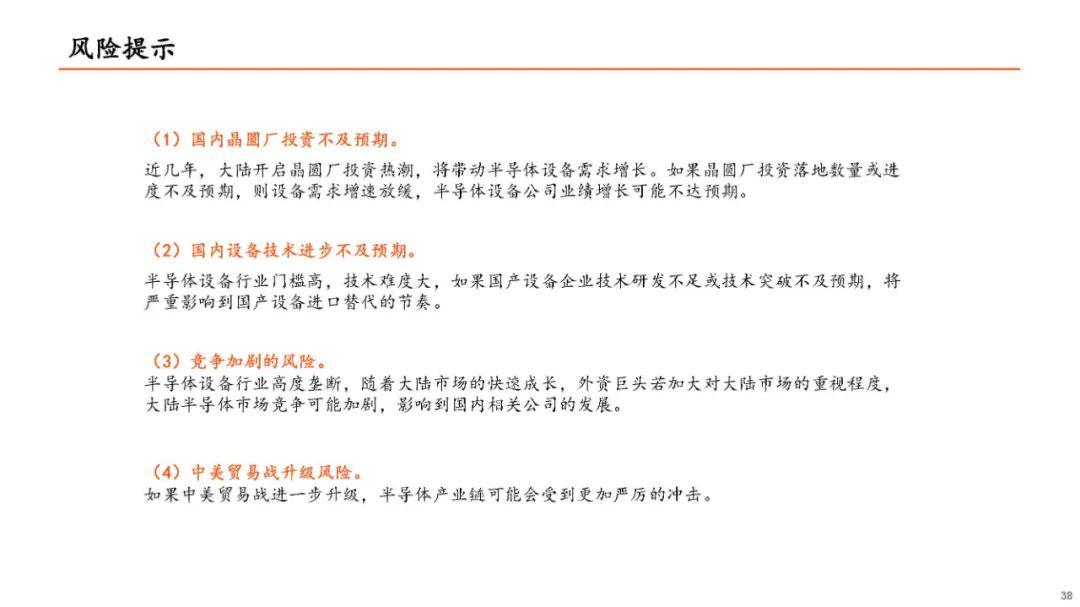 风险提示

（1）国内晶圆厂投资不及预期。

近几年，大陆开启晶圆厂投资热潮，将带动半导体设备需求增长。如果晶圆厂投资落地数量或进度不及预期，则设备需求增速放缓，半导体设备公司业绩增长可能不达预期。

（2）国内设备技术进步不及预期。

半导体设备行业门槛高，技术难度大，如果国产设备企业技术研发不足或技术突破不及预期，将严重影响到国产设备进口替代的节奏。

（3）竞争加剧的风险。

半导体设备行业高度垄断，随着大陆市场的快速成长，外资巨头若加大对大陆市场的重视程度，大陆半导体市场竞争可能加剧，影响到国内相关公司的发展。

（4）中美贸易战升级风险。

如果中美贸易战进一步升级，半导体产业链可能会受到更加严厉的冲击。

38